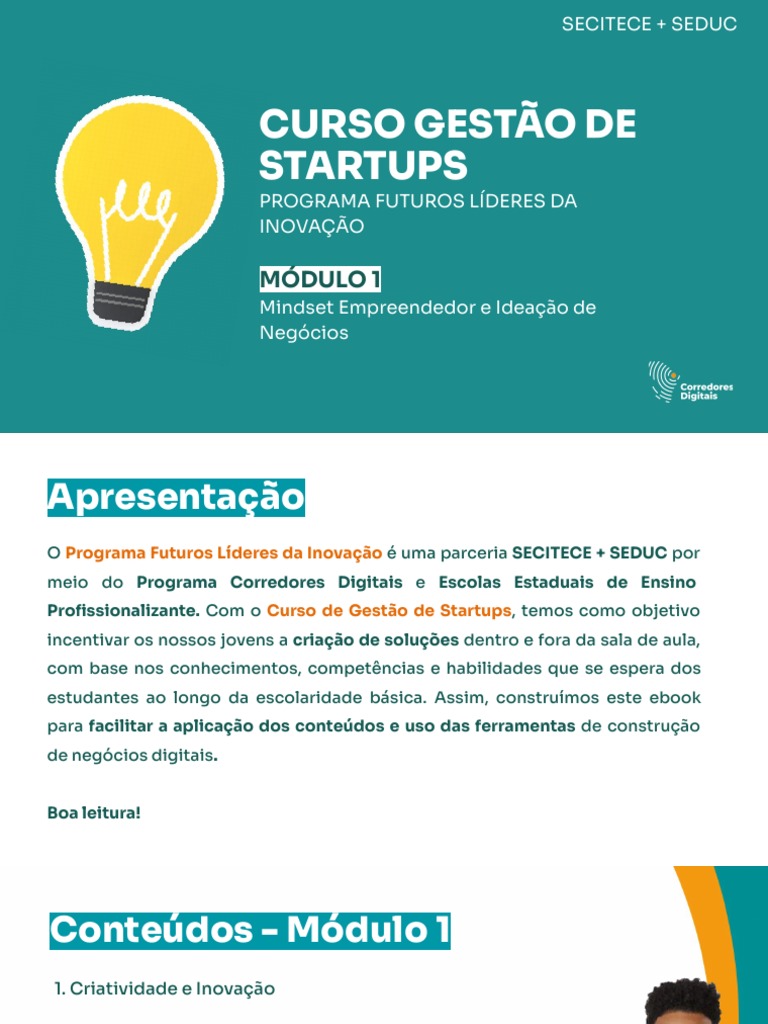 SECITECE + SEDUC

CURSO GESTÃO DE STARTUPS

PROGRAMA FUTUROS LÍDERES DA INOVAÇÃO

MÓDULO 1

Mindset Empreendedor e Ideação de Negócios

Corredores Digitais

Apresentação

O Programa Futuros Líderes da Inovação é uma parceria SECITECE + SEDUC por meio do Programa Corredores Digitais e Escolas Estaduais de Ensino Profissionalizante. Com o Curso de Gestão de Startups, temos como objetivo incentivar os nossos jovens a criação de soluções dentro e fora da sala de aula, com base nos conhecimentos, competências e habilidades que se espera dos estudantes ao longo da escolaridade básica. Assim, construímos este ebook para facilitar a aplicação dos conteúdos e uso das ferramentas de construção de negócios digitais.

Boa leitura!

Conteúdos - Módulo 1

1. Criatividade e Inovação